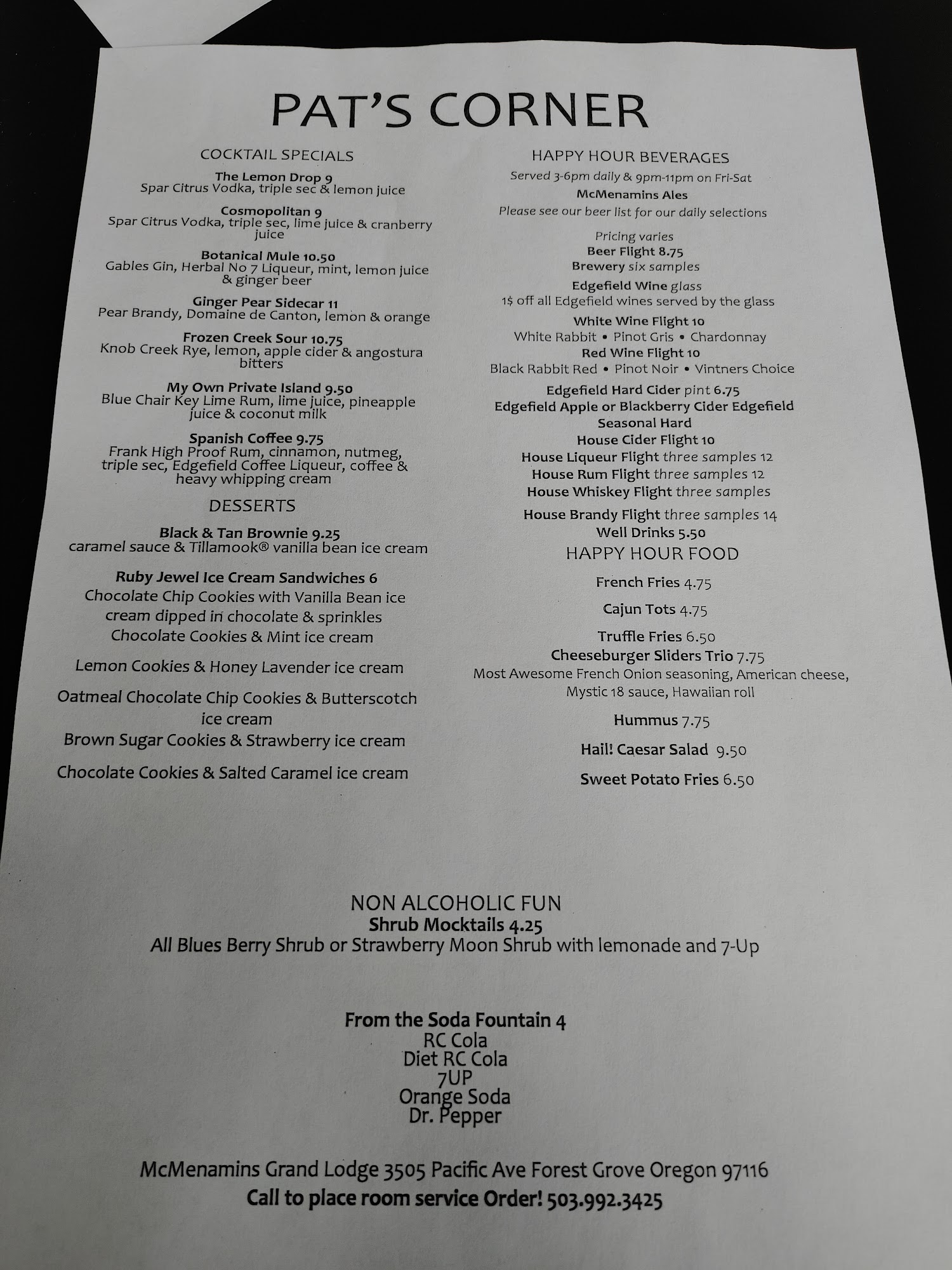 PAT'S CORNER

COCKTAIL SPECIALS

The Lemon Drop 9
Spar Citrus Vodka, triple sec & lemon juice

Cosmopolitan 9
Spar Citrus Vodka, triple sec, lime juice & cranberry juice

Botanical Mule 10.50
Gables Gin, Herbal No 7 Liqueur, mint, lemon juice & ginger beer

Ginger Pear Sidecar 11
Pear Brandy, Domaine de Canton, lemon & orange

Frozen Creek Sour 10.75
Knob Creek Rye, lemon, apple cider & angostura bitters

My Own Private Island 9.50
Blue Chair Key Lime Rum, lime juice, pineapple juice & coconut milk

Spanish Coffee 9.75
Frank High Proof Rum, cinnamon, nutmeg, triple sec, Edgefield Coffee Liqueur, coffee & heavy whipping cream

DESSERTS

Black & Tan Brownie 9.25
caramel sauce & Tillamook® vanilla bean ice cream

Ruby Jewel Ice Cream Sandwiches 6
Chocolate Chip Cookies with Vanilla Bean ice cream dipped in chocolate & sprinkles
Chocolate Cookies & Mint ice cream

Lemon Cookies & Honey Lavender ice cream

Oatmeal Chocolate Chip Cookies & Butterscotch ice cream
Brown Sugar Cookies & Strawberry ice cream

Chocolate Cookies & Salted Caramel ice cream

HAPPY HOUR BEVERAGES
Served 3-6pm daily & 9pm-11pm on Fri-Sat
McMenamins Ales
Please see our beer list for our daily selections

Pricing varies
Beer Flight 8.75
Brewery six samples
Edgefield Wine glass
1$ off all Edgefield wines served by the glass
White Wine Flight 10
White Rabbit • Pinot Gris • Chardonnay
Red Wine Flight 10
Black Rabbit Red • Pinot Noir • Vintners Choice
Edgefield Hard Cider pint 6.75
Edgefield Apple or Blackberry Cider Edgefield
Seasonal Hard
House Cider Flight 10
House Liqueur Flight three samples 12
House Rum Flight three samples 12
House Whiskey Flight three samples
House Brandy Flight three samples 14
Well Drinks 5.50

HAPPY HOUR FOOD

French Fries 4.75

Cajun Tots 4.75

Truffle Fries 6.50
Cheeseburger Sliders Trio 7.75
Most Awesome French Onion seasoning, American cheese, Mystic 18 sauce, Hawaiian roll

Hummus 7.75

Hail! Caesar Salad 9.50

Sweet Potato Fries 6.50

NON ALCOHOLIC FUN
Shrub Mocktails 4.25
All Blues Berry Shrub or Strawberry Moon Shrub with lemonade and 7-Up

From the Soda Fountain 4
RC Cola
Diet RC Cola
7UP
Orange Soda
Dr. Pepper

McMenamins Grand Lodge 3505 Pacific Ave Forest Grove Oregon 97116
Call to place room service Order! 503.992.3425